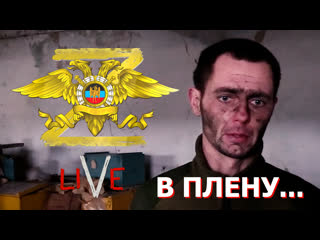 LIVE

В ПЛЕНУ...